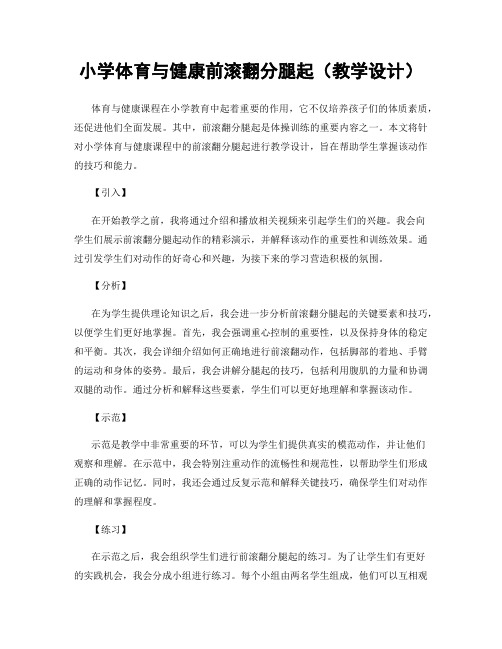 小学体育与健康前滚翻分腿起（教学设计）

体育与健康课程在小学教育中起着重要的作用，它不仅培养孩子们的体质素质，还促进他们全面发展。其中，前滚翻分腿起是体操训练的重要内容之一。本文将针对小学体育与健康课程中的前滚翻分腿起进行教学设计，旨在帮助学生掌握该动作的技巧和能力。

【引入】

在开始教学之前，我将通过介绍和播放相关视频来引起学生们的兴趣。我会向学生们展示前滚翻分腿起动作的精彩演示，并解释该动作的重要性和训练效果。通过引发学生们对动作的好奇心和兴趣，为接下来的学习营造积极的氛围。

【分析】

在为学生提供理论知识之后，我会进一步分析前滚翻分腿起的关键要素和技巧，以便学生们更好地掌握。首先，我会强调重心控制的重要性，以及保持身体的稳定和平衡。其次，我会详细介绍如何正确地进行前滚翻动作，包括脚部的着地、手臂的运动和身体的姿势。最后，我会讲解分腿起的技巧，包括利用腹肌的力量和协调双腿的动作。通过分析和解释这些要素，学生们可以更好地理解和掌握该动作。

【示范】

示范是教学中非常重要的环节，可以为学生们提供真实的模范动作，并让他们观察和理解。在示范中，我会特别注重动作的流畅性和规范性，以帮助学生们形成正确的动作记忆。同时，我还会通过反复示范和解释关键技巧，确保学生们对动作的理解和掌握程度。

【练习】

在示范之后，我会组织学生们进行前滚翻分腿起的练习。为了让学生们有更好的实践机会，我会分成小组进行练习。每个小组由两名学生组成，他们可以互相观